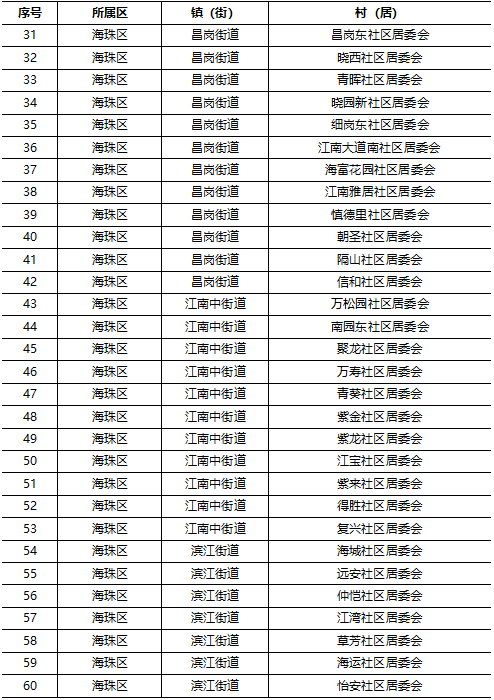 | 序号 | 所属区 | 镇（街） | 村（居） |
|---|---|---|---|
| 31 | 海珠区 | 昌岗街道 | 昌岗东社区居委会 |
| 32 | 海珠区 | 昌岗街道 | 晓西社区居委会 |
| 33 | 海珠区 | 昌岗街道 | 青晖社区居委会 |
| 34 | 海珠区 | 昌岗街道 | 晓园新社区居委会 |
| 35 | 海珠区 | 昌岗街道 | 细岗东社区居委会 |
| 36 | 海珠区 | 昌岗街道 | 江南大道南社区居委会 |
| 37 | 海珠区 | 昌岗街道 | 海富花园社区居委会 |
| 38 | 海珠区 | 昌岗街道 | 江南雅居社区居委会 |
| 39 | 海珠区 | 昌岗街道 | 慎德里社区居委会 |
| 40 | 海珠区 | 昌岗街道 | 朝圣社区居委会 |
| 41 | 海珠区 | 昌岗街道 | 隔山社区居委会 |
| 42 | 海珠区 | 昌岗街道 | 信和社区居委会 |
| 43 | 海珠区 | 江南中街道 | 万松园社区居委会 |
| 44 | 海珠区 | 江南中街道 | 南园东社区居委会 |
| 45 | 海珠区 | 江南中街道 | 聚龙社区居委会 |
| 46 | 海珠区 | 江南中街道 | 万寿社区居委会 |
| 47 | 海珠区 | 江南中街道 | 青葵社区居委会 |
| 48 | 海珠区 | 江南中街道 | 紫金社区居委会 |
| 49 | 海珠区 | 江南中街道 | 紫龙社区居委会 |
| 50 | 海珠区 | 江南中街道 | 江宝社区居委会 |
| 51 | 海珠区 | 江南中街道 | 紫来社区居委会 |
| 52 | 海珠区 | 江南中街道 | 得胜社区居委会 |
| 53 | 海珠区 | 江南中街道 | 复兴社区居委会 |
| 54 | 海珠区 | 滨江街道 | 海城社区居委会 |
| 55 | 海珠区 | 滨江街道 | 远安社区居委会 |
| 56 | 海珠区 | 滨江街道 | 仲恺社区居委会 |
| 57 | 海珠区 | 滨江街道 | 江湾社区居委会 |
| 58 | 海珠区 | 滨江街道 | 草芳社区居委会 |
| 59 | 海珠区 | 滨江街道 | 海运社区居委会 |
| 60 | 海珠区 | 滨江街道 | 怡安社区居委会 |